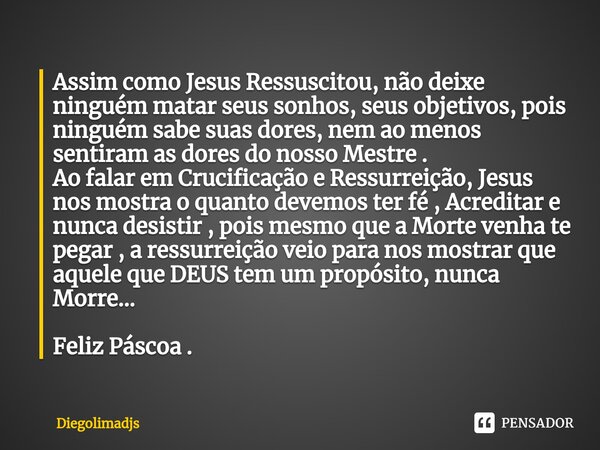 Assim como Jesus Ressuscitou, não deixe ninguém matar seus sonhos, seus objetivos, pois ninguém sabe suas dores, nem ao menos sentiram as dores do nosso Mestre .
Ao falar em Crucificação e Ressurreição, Jesus nos mostra o quanto devemos ter fé , Acreditar e nunca desistir , pois mesmo que a Morte venha te pegar , a ressurreição veio para nos mostrar que aquele que DEUS tem um propósito, nunca Morre...

Feliz Páscoa .

Diegolimadjs

PENSADOR